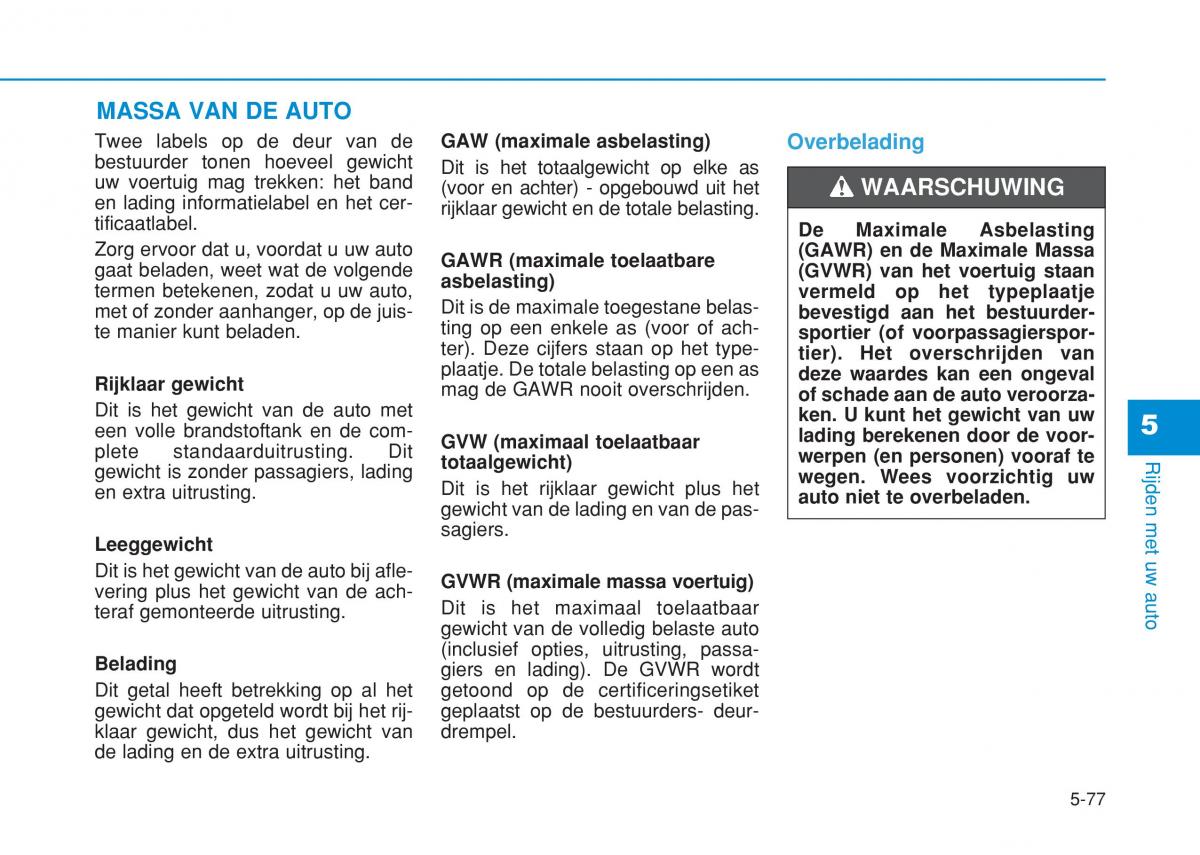 MASSA VAN DE AUTO

Twee labels op de deur van de bestuurder tonen hoeveel gewicht uw voertuig mag trekken: het band en lading informatielabel en het certificaatlabel.

Zorg ervoor dat u, voordat u uw auto gaat beladen, weet wat de volgende termen betekenen, zodat u uw auto, met of zonder aanhanger, op de juiste manier kunt beladen.

Rijklaar gewicht

Dit is het gewicht van de auto met een volle brandstoftank en de complete standaarduitrusting. Dit gewicht is zonder passagiers, lading en extra uitrusting.

Leeggewicht

Dit is het gewicht van de auto bij aflevering plus het gewicht van de achteraf gemonteerde uitrusting.

Belading

Dit getal heeft betrekking op al het gewicht dat opgeteld wordt bij het rijklaar gewicht, dus het gewicht van de lading en de extra uitrusting.

GAW (maximale asbelasting)

Dit is het totaalgewicht op elke as (voor en achter) - opgebouwd uit het rijklaar gewicht en de totale belasting.

GAWR (maximale toelaatbare asbelasting)

Dit is de maximale toegestane belasting op een enkele as (voor of achter). Deze cijfers staan op het typeplaatje. De totale belasting op een as mag de GAWR nooit overschrijden.

GVW (maximaal toelaatbaar totaalgewicht)

Dit is het rijklaar gewicht plus het gewicht van de lading en van de passagiers.

GVWR (maximale massa voertuig)

Dit is het maximaal toelaatbaar gewicht van de volledig belaste auto (inclusief opties, uitrusting, passagiers en lading). De GVWR wordt getoond op de certificeringsetiket geplaatst op de bestuurders- deurdrempel.

Overbelading

WAARSCHUWING

De Maximale Asbelasting (GAWR) en de Maximale Massa (GVWR) van het voertuig staan vermeld op het typeplaatje bevestigd aan het bestuurdersportier (of voorpassagiersportier). Het overschrijden van deze waardes kan een ongeval of schade aan de auto veroorzaken. U kunt het gewicht van uw lading berekenen door de voorwerpen (en personen) vooraf te wegen. Wees voorzichtig uw auto niet te overbeladen.

5

Rijden met uw auto

5-77